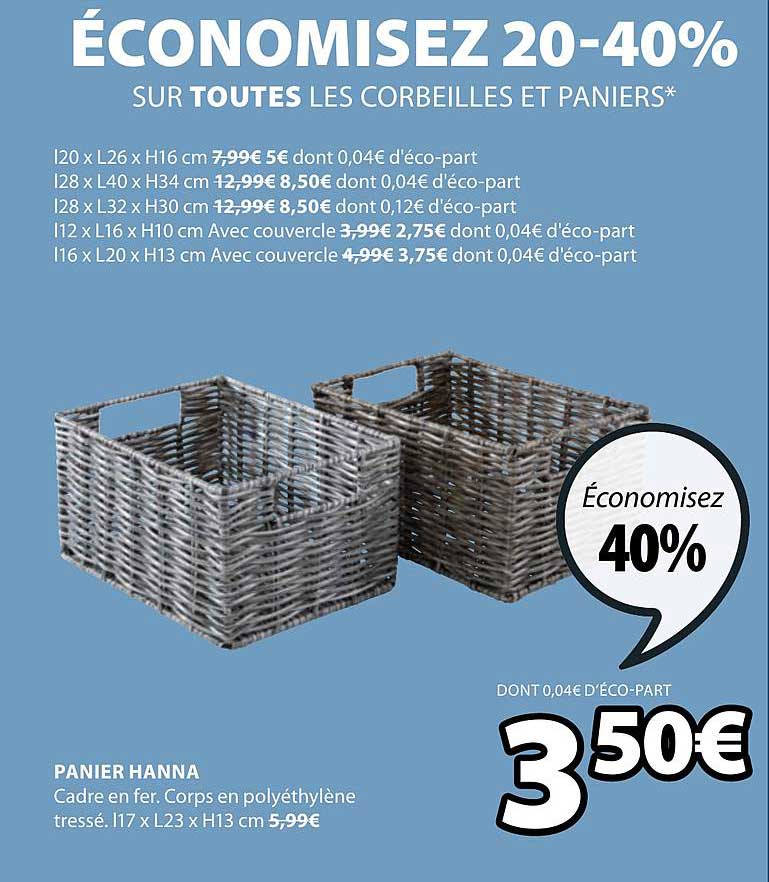 ÉCONOMISEZ 20-40%
SUR TOUTES LES CORBEILLES ET PANIERS*

l20 x L26 x H16 cm 7,99€ 5€ dont 0,04€ d'éco-part
l28 x L40 x H34 cm 12,99€ 8,50€ dont 0,04€ d'éco-part
l28 x L32 x H30 cm 12,99€ 8,50€ dont 0,12€ d'éco-part
l12 x L16 x H10 cm Avec couvercle 3,99€ 2,75€ dont 0,04€ d'éco-part
l16 x L20 x H13 cm Avec couvercle 4,99€ 3,75€ dont 0,04€ d'éco-part

Économisez
40%

DONT 0,04€ D'ÉCO-PART
3 50€

PANIER HANNA
Cadre en fer. Corps en polyéthylène tressé. l17 x L23 x H13 cm 5,99€